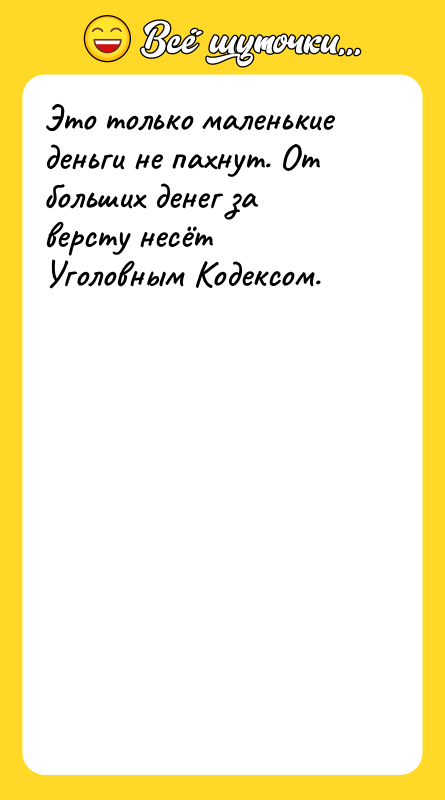 Всё шуточки...

Это только маленькие деньги не пахнут. От больших денег за версту несёт Уголовным Кодексом.